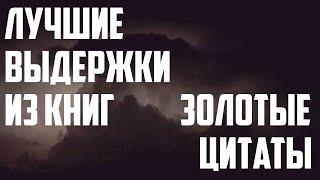 ЛУЧШИЕ ВЫДЕРЖКИ ИЗ КНИГ

ЗОЛОТЫЕ ЦИТАТЫ